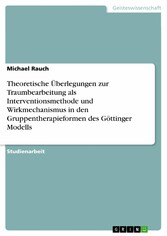 Geisteswissenschaft

Michael Rauch

Theoretische Überlegungen zur Traumbearbeitung als Interventionsmethode und Wirkmechanismus in den Gruppentherapieformen des Göttinger Modells

Studienarbeit

GRIN